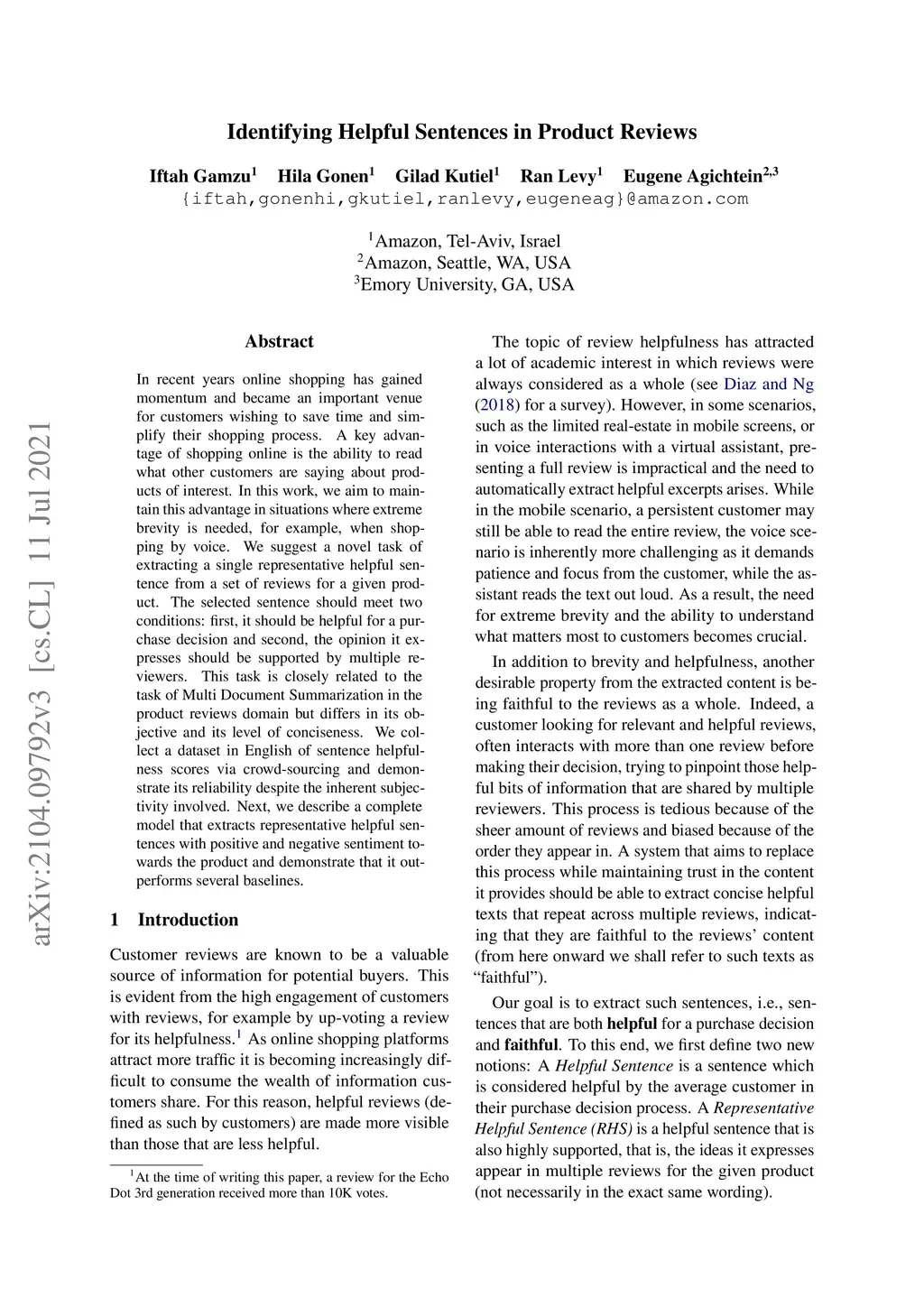 Identifying Helpful Sentences in Product Reviews

Iftah Gamzu$^1$ Hila Gonen$^1$ Gilad Kutiel$^1$ Ran Levy$^1$ Eugene Agichtein$^{2,3}$
{iftah,gonenhi,gkutiel,ranlevy,eugeneag}@amazon.com

$^1$Amazon, Tel-Aviv, Israel
$^2$Amazon, Seattle, WA, USA
$^3$Emory University, GA, USA

arXiv:2104.09792v3 [cs.CL] 11 Jul 2021

Abstract

In recent years online shopping has gained momentum and became an important venue for customers wishing to save time and simplify their shopping process. A key advantage of shopping online is the ability to read what other customers are saying about products of interest. In this work, we aim to maintain this advantage in situations where extreme brevity is needed, for example, when shopping by voice. We suggest a novel task of extracting a single representative helpful sentence from a set of reviews for a given product. The selected sentence should meet two conditions: first, it should be helpful for a purchase decision and second, the opinion it expresses should be supported by multiple reviewers. This task is closely related to the task of Multi Document Summarization in the product reviews domain but differs in its objective and its level of conciseness. We collect a dataset in English of sentence helpfulness scores via crowd-sourcing and demonstrate its reliability despite the inherent subjectivity involved. Next, we describe a complete model that extracts representative helpful sentences with positive and negative sentiment towards the product and demonstrate that it outperforms several baselines.

1 Introduction

Customer reviews are known to be a valuable source of information for potential buyers. This is evident from the high engagement of customers with reviews, for example by up-voting a review for its helpfulness.$^1$ As online shopping platforms attract more traffic it is becoming increasingly difficult to consume the wealth of information customers share. For this reason, helpful reviews (defined as such by customers) are made more visible than those that are less helpful.

$^1$At the time of writing this paper, a review for the Echo Dot 3rd generation received more than 10K votes.

The topic of review helpfulness has attracted a lot of academic interest in which reviews were always considered as a whole (see Diaz and Ng (2018) for a survey). However, in some scenarios, such as the limited real-estate in mobile screens, or in voice interactions with a virtual assistant, presenting a full review is impractical and the need to automatically extract helpful excerpts arises. While in the mobile scenario, a persistent customer may still be able to read the entire review, the voice scenario is inherently more challenging as it demands patience and focus from the customer, while the assistant reads the text out loud. As a result, the need for extreme brevity and the ability to understand what matters most to customers becomes crucial.

In addition to brevity and helpfulness, another desirable property from the extracted content is being faithful to the reviews as a whole. Indeed, a customer looking for relevant and helpful reviews, often interacts with more than one review before making their decision, trying to pinpoint those helpful bits of information that are shared by multiple reviewers. This process is tedious because of the sheer amount of reviews and biased because of the order they appear in. A system that aims to replace this process while maintaining trust in the content it provides should be able to extract concise helpful texts that repeat across multiple reviews, indicating that they are faithful to the reviews' content (from here onward we shall refer to such texts as "faithful").

Our goal is to extract such sentences, i.e., sentences that are both helpful for a purchase decision and faithful. To this end, we first define two new notions: A Helpful Sentence is a sentence which is considered helpful by the average customer in their purchase decision process. A Representative Helpful Sentence (RHS) is a helpful sentence that is also highly supported, that is, the ideas it expresses appear in multiple reviews for the given product (not necessarily in the exact same wording).